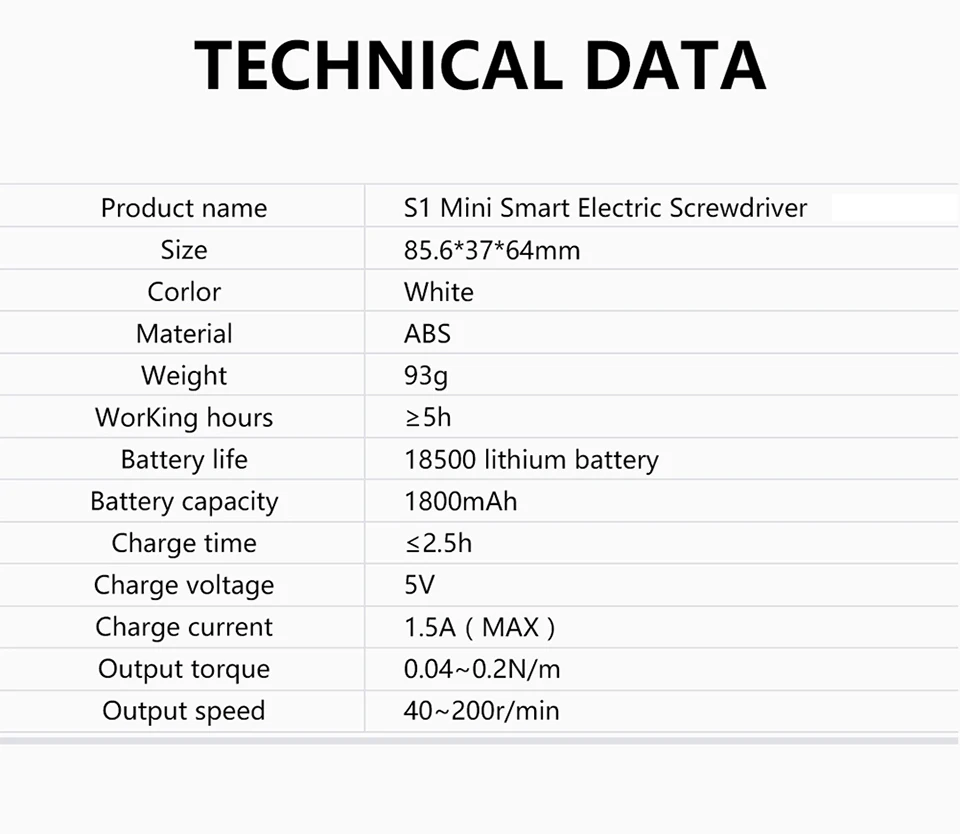 TECHNICAL DATA

| Product name | S1 Mini Smart Electric Screwdriver |
|---|---|
| Size | 85.6*37*64mm |
| Corlor | White |
| Material | ABS |
| Weight | 93g |
| WorKing hours | ≥5h |
| Battery life | 18500 lithium battery |
| Battery capacity | 1800mAh |
| Charge time | ≤2.5h |
| Charge voltage | 5V |
| Charge current | 1.5A ( MAX ) |
| Output torque | 0.04~0.2N/m |
| Output speed | 40~200r/min |